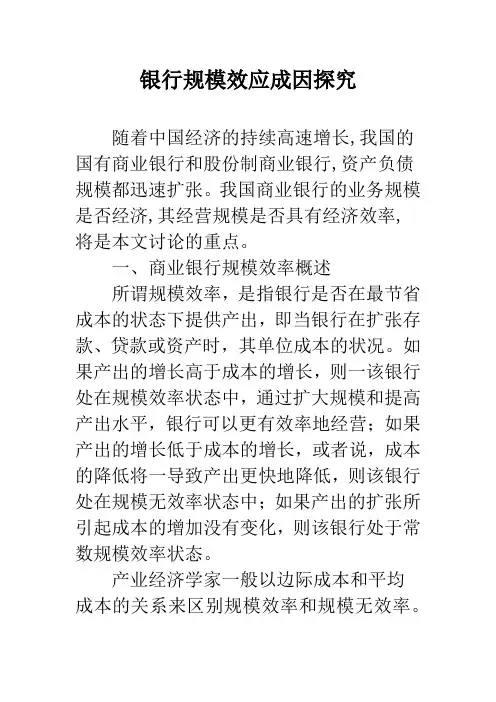 银行规模效应成因探究

随着中国经济的持续高速增长,我国的国有商业银行和股份制商业银行,资产负债规模都迅速扩张。我国商业银行的业务规模是否经济,其经营规模是否具有经济效率,将是本文讨论的重点。

一、商业银行规模效率概述

所谓规模效率，是指银行是否在最节省成本的状态下提供产出，即当银行在扩张存款、贷款或资产时，其单位成本的状况。如果产出的增长高于成本的增长，则一该银行处在规模效率状态中，通过扩大规模和提高产出水平，银行可以更有效率地经营；如果产出的增长低于成本的增长，或者说，成本的降低将一导致产出更快地降低，则该银行处在规模无效率状态中；如果产出的扩张所引起成本的增加没有变化，则该银行处于常数规模效率状态。

产业经济学家一般以边际成本和平均成本的关系来区别规模效率和规模无效率。